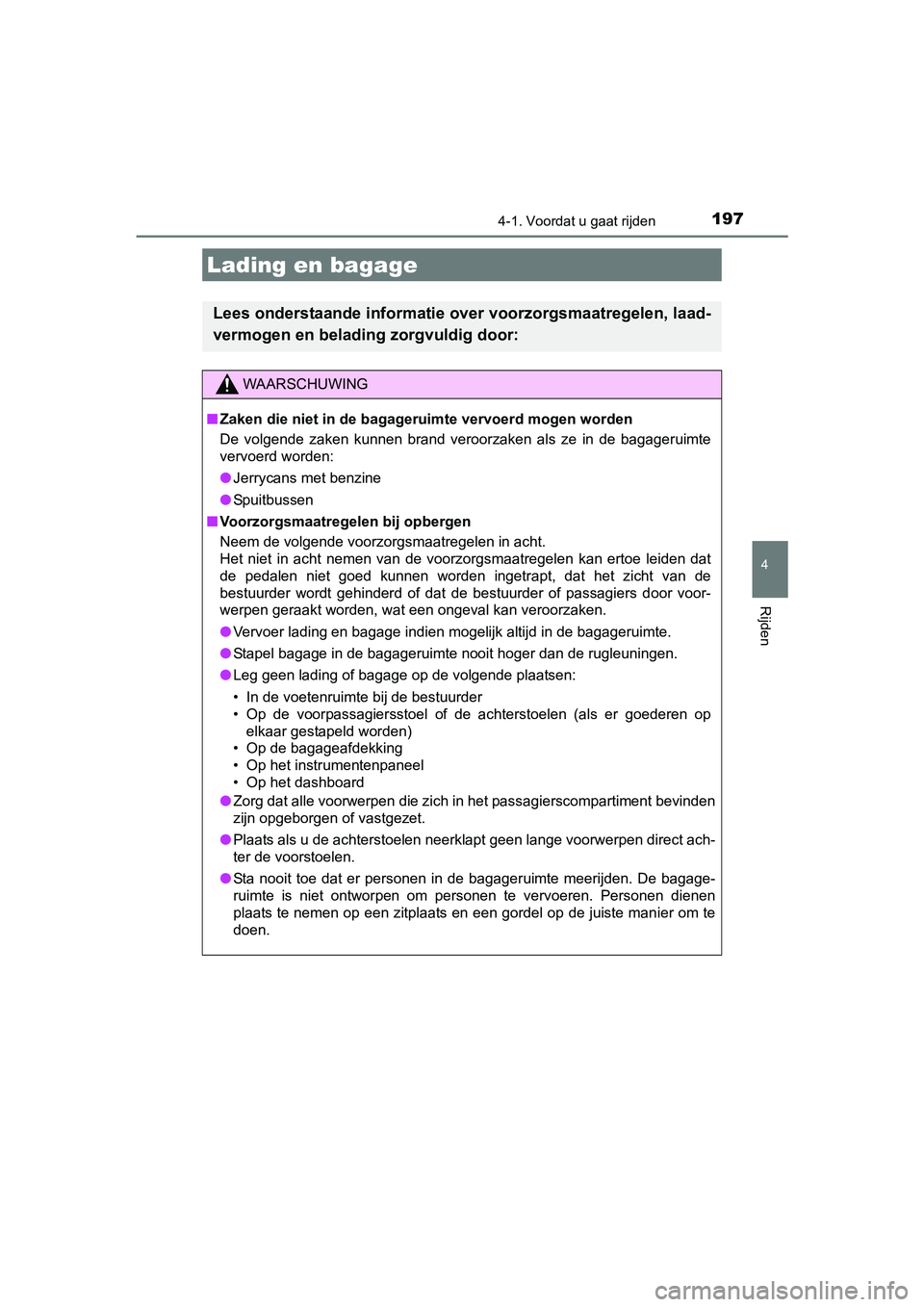 4-1. Voordat u gaat rijden 197

Lading en bagage

Lees onderstaande informatie over voorzorgsmaatregelen, laadvermogen en belading zorgvuldig door:

WAARSCHUWING

■ Zaken die niet in de bagageruimte vervoerd mogen worden
De volgende zaken kunnen brand veroorzaken als ze in de bagageruimte vervoerd worden:

● Jerrycans met benzine

● Spuitbussen

■ Voorzorgsmaatregelen bij opbergen
Neem de volgende voorzorgsmaatregelen in acht.
Het niet in acht nemen van de voorzorgsmaatregelen kan ertoe leiden dat de pedalen niet goed kunnen worden ingetrapt, dat het zicht van de bestuurder wordt gehinderd of dat de bestuurder of passagiers door voorwerpen geraakt worden, wat een ongeval kan veroorzaken.

● Vervoer lading en bagage indien mogelijk altijd in de bagageruimte.

● Stapel bagage in de bagageruimte nooit hoger dan de rugleuningen.

● Leg geen lading of bagage op de volgende plaatsen:
• In de voetenruimte bij de bestuurder
• Op de voorpassagiersstoel of de achterstoelen (als er goederen op elkaar gestapeld worden)
• Op de bagageafdekking
• Op het instrumentenpaneel
• Op het dashboard

● Zorg dat alle voorwerpen die zich in het passagierscompartiment bevinden zijn opgeborgen of vastgezet.

● Plaats als u de achterstoelen neerklapt geen lange voorwerpen direct achter de voorstoelen.

● Sta nooit toe dat er personen in de bagageruimte meerijden. De bagageruimte is niet ontworpen om personen te vervoeren. Personen dienen plaats te nemen op een zitplaats en een gordel op de juiste manier om te doen.

4

Rijden

carmanualsonline.info